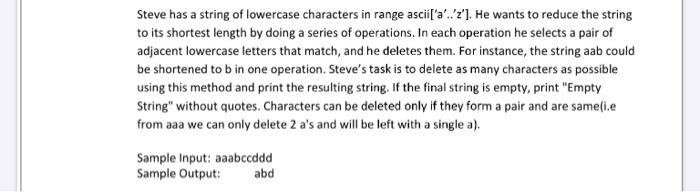 Steve has a string of lowercase characters in range ascii['a'..'z']. He wants to reduce the string to its shortest length by doing a series of operations. In each operation he selects a pair of adjacent lowercase letters that match, and he deletes them. For instance, the string aab could be shortened to b in one operation. Steve's task is to delete as many characters as possible using this method and print the resulting string. If the final string is empty, print "Empty String" without quotes. Characters can be deleted only if they form a pair and are same(i.e from aaa we can only delete 2 a's and will be left with a single a).

Sample Input: aaabccddd
Sample Output: abd